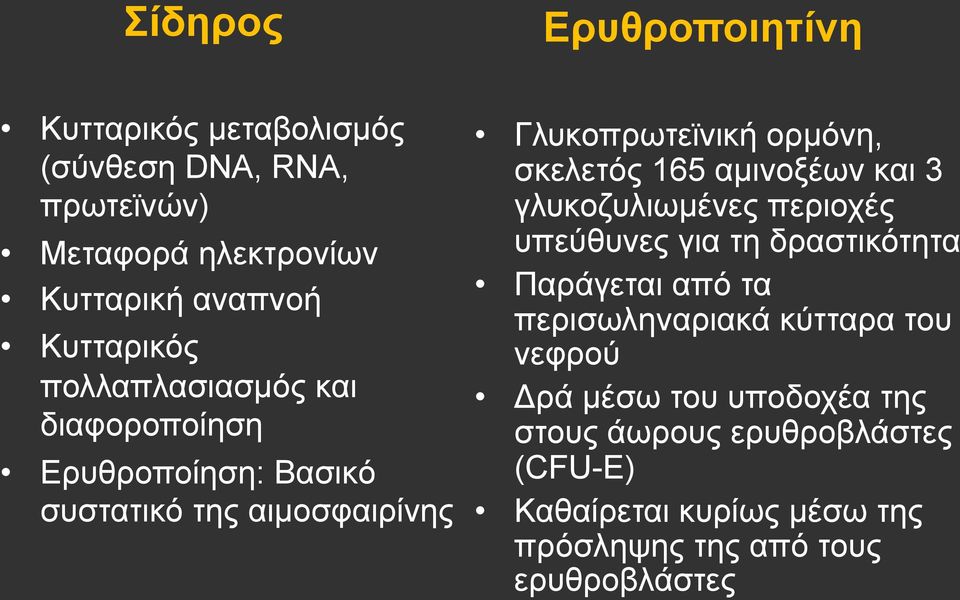 Σίδηρος

• Κυτταρικός μεταβολισμός (σύνθεση DNA, RNA, πρωτεϊνών)
• Μεταφορά ηλεκτρονίων
• Κυτταρική αναπνοή
• Κυτταρικός πολλαπλασιασμός και διαφοροποίηση
• Ερυθροποίηση: Βασικό συστατικό της αιμοσφαιρίνης

Ερυθροποιητίνη

• Γλυκοπρωτεϊνική ορμόνη, σκελετός 165 αμινοξέων και 3 γλυκοζυλιωμένες περιοχές υπεύθυνες για τη δραστικότητα
• Παράγεται από τα περισωληναριακά κύτταρα του νεφρού
• Δρά μέσω του υποδοχέα της στους άωρους ερυθροβλάστες (CFU-E)
• Καθαίρεται κυρίως μέσω της πρόσληψης της από τους ερυθροβλάστες